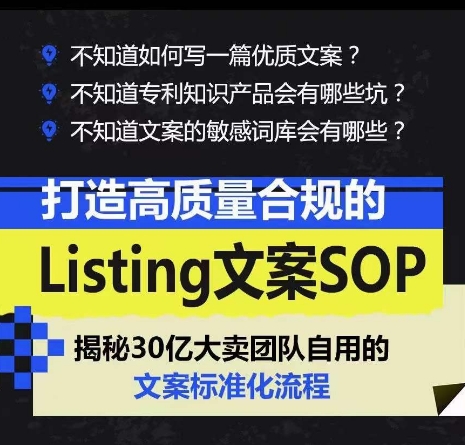 不知道如何写一篇优质文案？
不知道专利知识产品会有哪些坑？
不知道文案的敏感词库会有哪些？

打造高质量合规的
Listing文案SOP

揭秘30亿大卖团队自用的
文案标准化流程